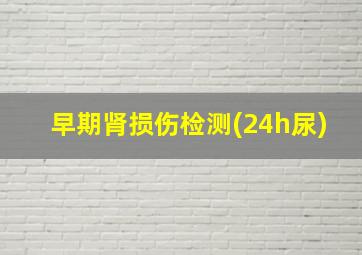 早期肾损伤检测(24h尿)